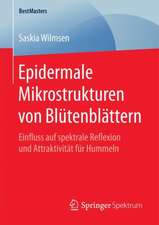 BestMasters

Saskia Wilmsen

Epidermale Mikrostrukturen von Blütenblättern

Einfluss auf spektrale Reflexion und Attraktivität für Hummeln

Springer Spektrum